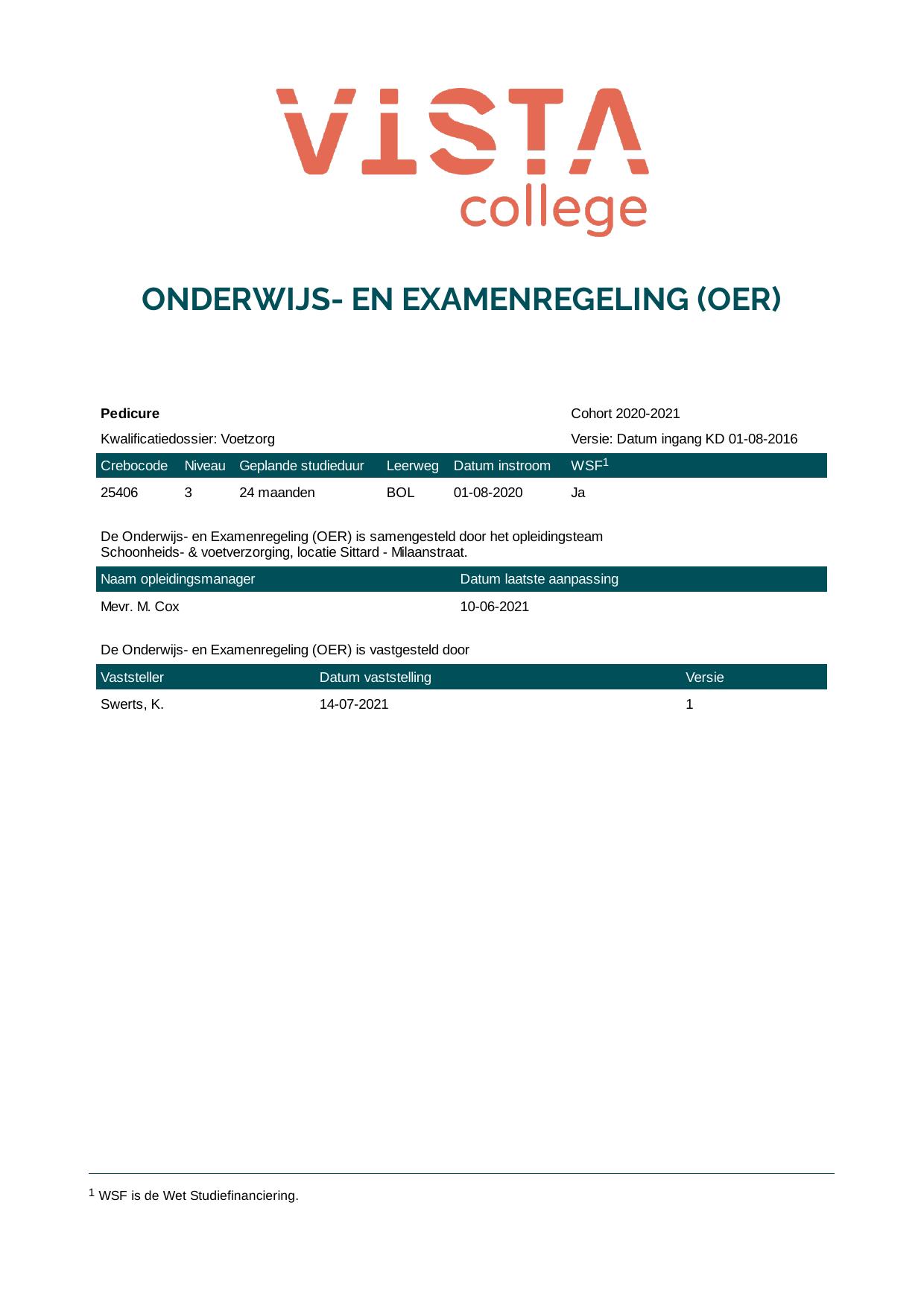 VISTA
college

ONDERWIJS- EN EXAMENREGELING (OER)

Pedicure
Cohort 2020-2021

Kwalificatiedossier: Voetzorg
Versie: Datum ingang KD 01-08-2016

| Crebocode | Niveau | Geplande studieduur | Leerweg | Datum instroom | WSF$^{1}$ |
|---|---|---|---|---|---|
| 25406 | 3 | 24 maanden | BOL | 01-08-2020 | Ja |

De Onderwijs- en Examenregeling (OER) is samengesteld door het opleidingsteam Schoonheids- & voetverzorging, locatie Sittard - Milaanstraat.

| Naam opleidingsmanager | Datum laatste aanpassing |
|---|---|
| Mevr. M. Cox | 10-06-2021 |

De Onderwijs- en Examenregeling (OER) is vastgesteld door

| Vaststeller | Datum vaststelling | Versie |
|---|---|---|
| Swerts, K. | 14-07-2021 | 1 |

$^{1}$ WSF is de Wet Studiefinanciering.